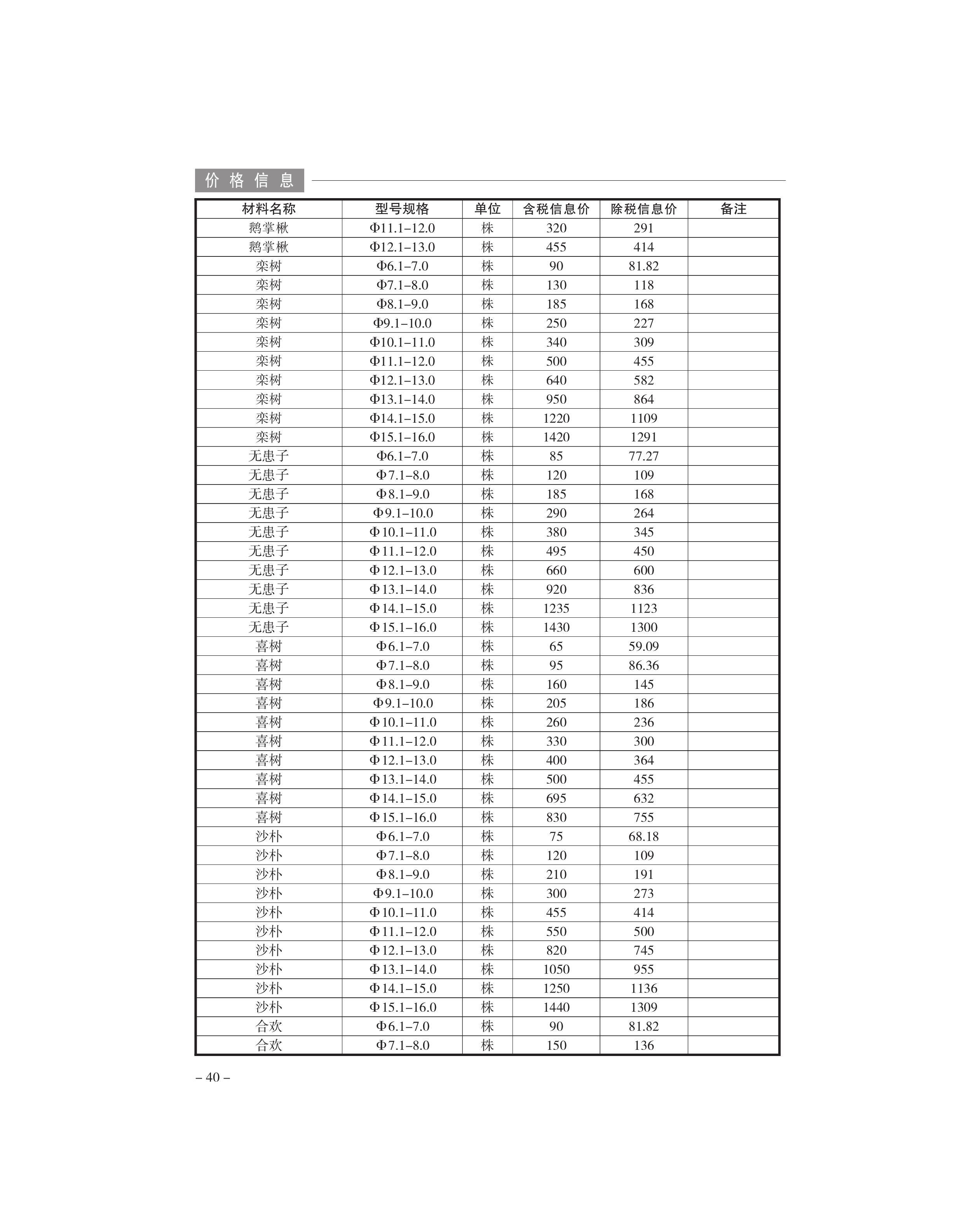 价格信息

| 材料名称 | 型号规格 | 单位 | 含税信息价 | 除税信息价 | 备注 |
|---|---|---|---|---|---|
| 鹅掌楸 | Φ11.1–12.0 | 株 | 320 | 291 | |
| 鹅掌楸 | Φ12.1–13.0 | 株 | 455 | 414 | |
| 栾树 | Φ6.1–7.0 | 株 | 90 | 81.82 | |
| 栾树 | Φ7.1–8.0 | 株 | 130 | 118 | |
| 栾树 | Φ8.1–9.0 | 株 | 185 | 168 | |
| 栾树 | Φ9.1–10.0 | 株 | 250 | 227 | |
| 栾树 | Φ10.1–11.0 | 株 | 340 | 309 | |
| 栾树 | Φ11.1–12.0 | 株 | 500 | 455 | |
| 栾树 | Φ12.1–13.0 | 株 | 640 | 582 | |
| 栾树 | Φ13.1–14.0 | 株 | 950 | 864 | |
| 栾树 | Φ14.1–15.0 | 株 | 1220 | 1109 | |
| 栾树 | Φ15.1–16.0 | 株 | 1420 | 1291 | |
| 无患子 | Φ6.1–7.0 | 株 | 85 | 77.27 | |
| 无患子 | Φ7.1–8.0 | 株 | 120 | 109 | |
| 无患子 | Φ8.1–9.0 | 株 | 185 | 168 | |
| 无患子 | Φ9.1–10.0 | 株 | 290 | 264 | |
| 无患子 | Φ10.1–11.0 | 株 | 380 | 345 | |
| 无患子 | Φ11.1–12.0 | 株 | 495 | 450 | |
| 无患子 | Φ12.1–13.0 | 株 | 660 | 600 | |
| 无患子 | Φ13.1–14.0 | 株 | 920 | 836 | |
| 无患子 | Φ14.1–15.0 | 株 | 1235 | 1123 | |
| 无患子 | Φ15.1–16.0 | 株 | 1430 | 1300 | |
| 喜树 | Φ6.1–7.0 | 株 | 65 | 59.09 | |
| 喜树 | Φ7.1–8.0 | 株 | 95 | 86.36 | |
| 喜树 | Φ8.1–9.0 | 株 | 160 | 145 | |
| 喜树 | Φ9.1–10.0 | 株 | 205 | 186 | |
| 喜树 | Φ10.1–11.0 | 株 | 260 | 236 | |
| 喜树 | Φ11.1–12.0 | 株 | 330 | 300 | |
| 喜树 | Φ12.1–13.0 | 株 | 400 | 364 | |
| 喜树 | Φ13.1–14.0 | 株 | 500 | 455 | |
| 喜树 | Φ14.1–15.0 | 株 | 695 | 632 | |
| 喜树 | Φ15.1–16.0 | 株 | 830 | 755 | |
| 沙朴 | Φ6.1–7.0 | 株 | 75 | 68.18 | |
| 沙朴 | Φ7.1–8.0 | 株 | 120 | 109 | |
| 沙朴 | Φ8.1–9.0 | 株 | 210 | 191 | |
| 沙朴 | Φ9.1–10.0 | 株 | 300 | 273 | |
| 沙朴 | Φ10.1–11.0 | 株 | 455 | 414 | |
| 沙朴 | Φ11.1–12.0 | 株 | 550 | 500 | |
| 沙朴 | Φ12.1–13.0 | 株 | 820 | 745 | |
| 沙朴 | Φ13.1–14.0 | 株 | 1050 | 955 | |
| 沙朴 | Φ14.1–15.0 | 株 | 1250 | 1136 | |
| 沙朴 | Φ15.1–16.0 | 株 | 1440 | 1309 | |
| 合欢 | Φ6.1–7.0 | 株 | 90 | 81.82 | |
| 合欢 | Φ7.1–8.0 | 株 | 150 | 136 | |

– 40 –